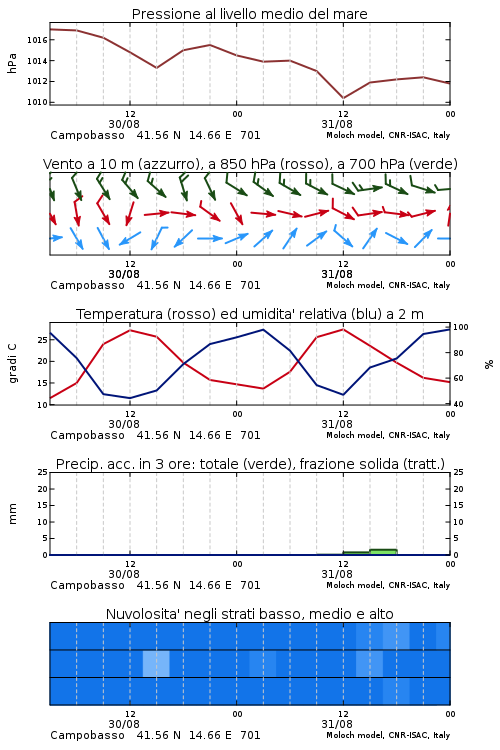 Pressione al livello medio del mare

hPa

1016
1014
1012
1010

12
30/08
00
12
31/08
00

Campobasso 41.56 N 14.66 E 701
Moloch model, CNR-ISAC, Italy

Vento a 10 m (azzurro), a 850 hPa (rosso), a 700 hPa (verde)

12
30/08
00
12
31/08
00

Campobasso 41.56 N 14.66 E 701
Moloch model, CNR-ISAC, Italy

Temperatura (rosso) ed umidita' relativa (blu) a 2 m

gradi C

25
20
15
10

100
80
60
40

%

12
30/08
00
12
31/08
00

Campobasso 41.56 N 14.66 E 701
Moloch model, CNR-ISAC, Italy

Precip. acc. in 3 ore: totale (verde), frazione solida (tratt.)

mm

25
20
15
10
5
0

25
20
15
10
5
0

12
30/08
00
12
31/08
00

Campobasso 41.56 N 14.66 E 701
Moloch model, CNR-ISAC, Italy

Nuvolosita' negli strati basso, medio e alto

12
30/08
00
12
31/08
00

Campobasso 41.56 N 14.66 E 701
Moloch model, CNR-ISAC, Italy